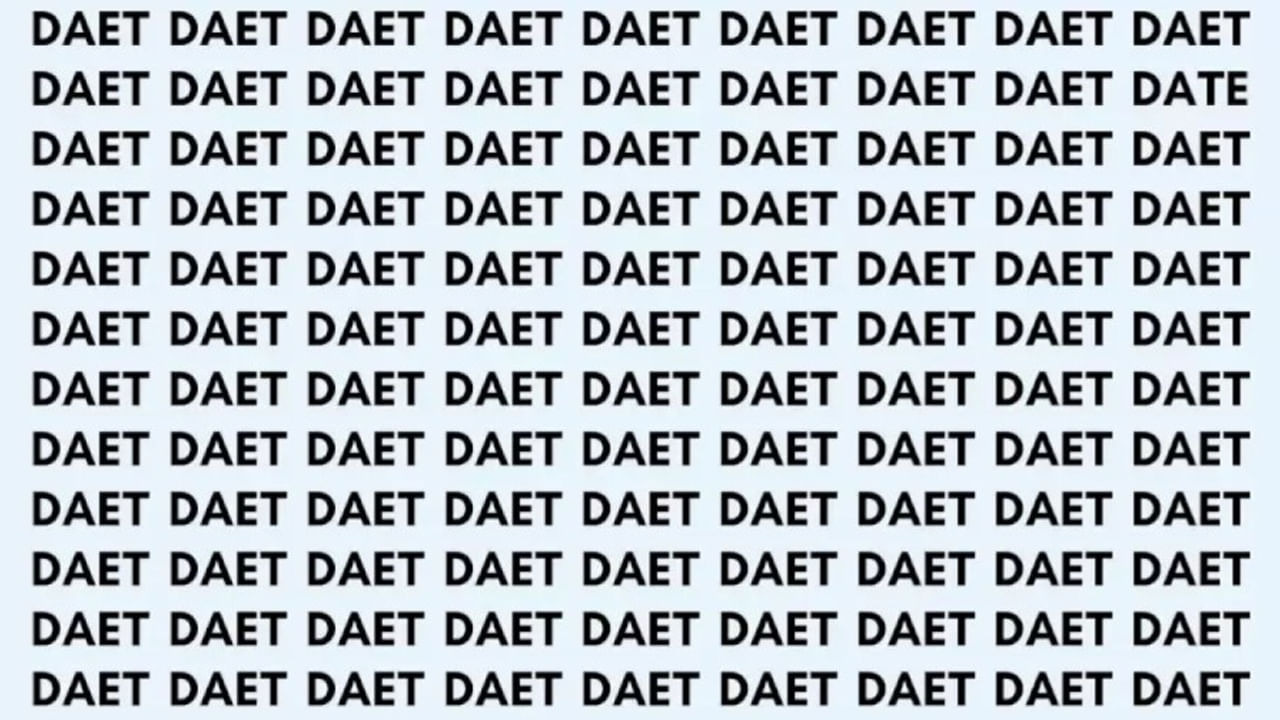 DAET DAET DAET DAET DAET DAET DAET DAET DAET
DAET DAET DAET DAET DAET DAET DAET DAET DATE
DAET DAET DAET DAET DAET DAET DAET DAET DAET
DAET DAET DAET DAET DAET DAET DAET DAET DAET
DAET DAET DAET DAET DAET DAET DAET DAET DAET
DAET DAET DAET DAET DAET DAET DAET DAET DAET
DAET DAET DAET DAET DAET DAET DAET DAET DAET
DAET DAET DAET DAET DAET DAET DAET DAET DAET
DAET DAET DAET DAET DAET DAET DAET DAET DAET
DAET DAET DAET DAET DAET DAET DAET DAET DAET
DAET DAET DAET DAET DAET DAET DAET DAET DAET
DAET DAET DAET DAET DAET DAET DAET DAET DAET